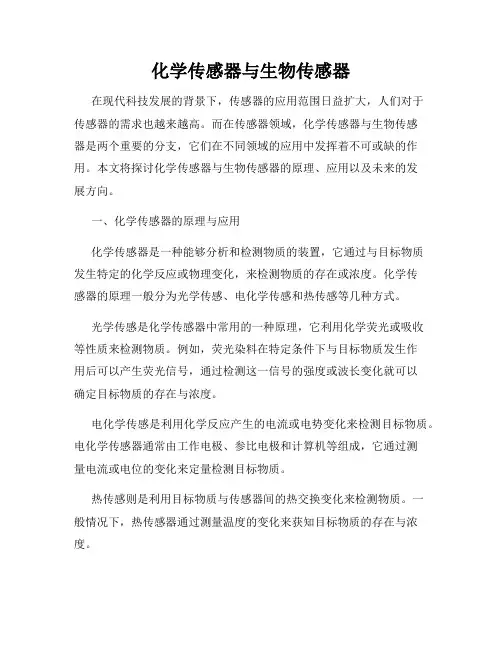 化学传感器与生物传感器

在现代科技发展的背景下，传感器的应用范围日益扩大，人们对于传感器的需求也越来越高。而在传感器领域，化学传感器与生物传感器是两个重要的分支，它们在不同领域的应用中发挥着不可或缺的作用。本文将探讨化学传感器与生物传感器的原理、应用以及未来的发展方向。

一、化学传感器的原理与应用

化学传感器是一种能够分析和检测物质的装置，它通过与目标物质发生特定的化学反应或物理变化，来检测物质的存在或浓度。化学传感器的原理一般分为光学传感、电化学传感和热传感等几种方式。

光学传感是化学传感器中常用的一种原理，它利用化学荧光或吸收等性质来检测物质。例如，荧光染料在特定条件下与目标物质发生作用后可以产生荧光信号，通过检测这一信号的强度或波长变化就可以确定目标物质的存在与浓度。

电化学传感是利用化学反应产生的电流或电势变化来检测目标物质。电化学传感器通常由工作电极、参比电极和计算机等组成，它通过测量电流或电位的变化来定量检测目标物质。

热传感则是利用目标物质与传感器间的热交换变化来检测物质。一般情况下，热传感器通过测量温度的变化来获知目标物质的存在与浓度。